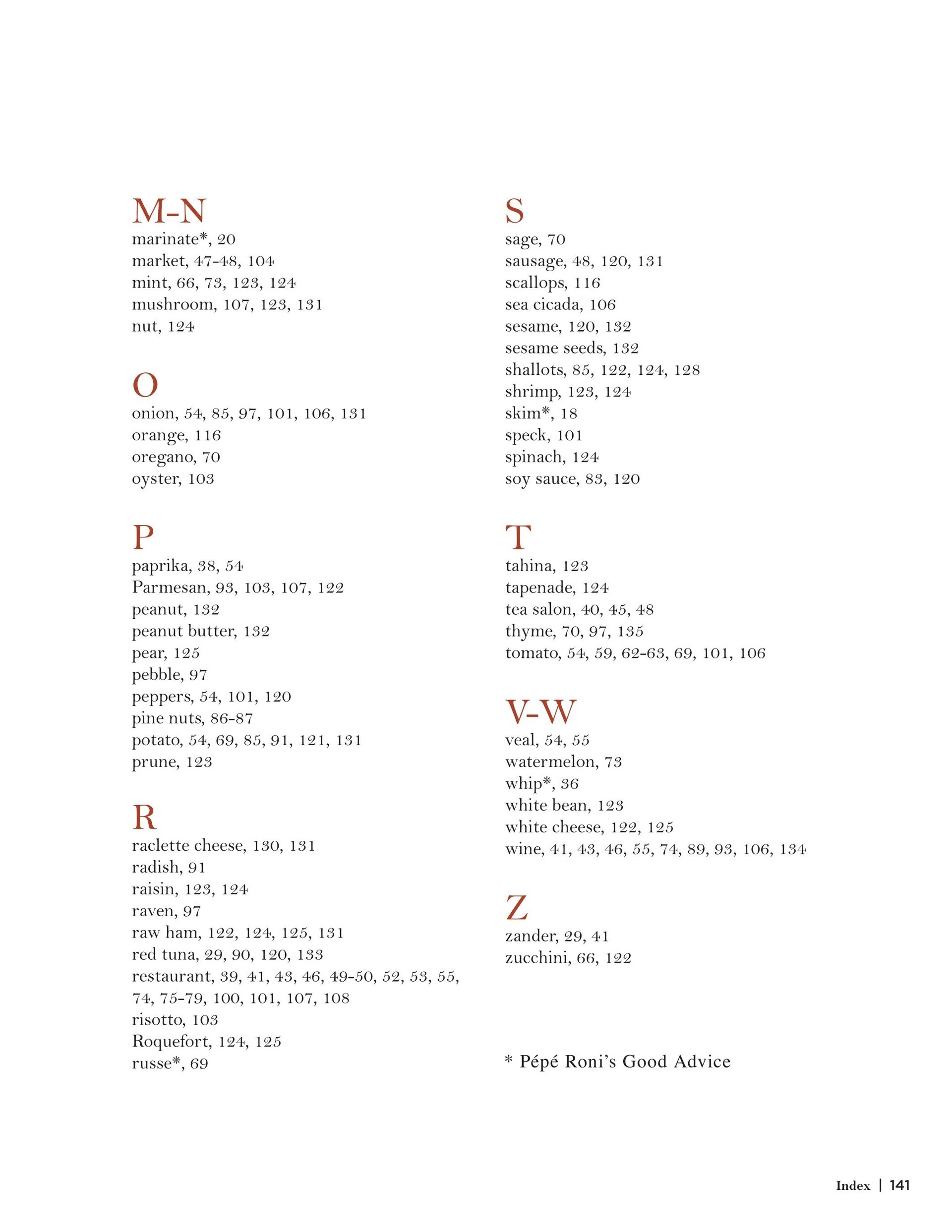 M-N
marinate*, 20
market, 47-48, 104
mint, 66, 73, 123, 124
mushroom, 107, 123, 131
nut, 124

O
onion, 54, 85, 97, 101, 106, 131
orange, 116
oregano, 70
oyster, 103

P
paprika, 38, 54
Parmesan, 93, 103, 107, 122
peanut, 132
peanut butter, 132
pear, 125
pebble, 97
peppers, 54, 101, 120
pine nuts, 86-87
potato, 54, 69, 85, 91, 121, 131
prune, 123

R
raclette cheese, 130, 131
radish, 91
raisin, 123, 124
raven, 97
raw ham, 122, 124, 125, 131
red tuna, 29, 90, 120, 133
restaurant, 39, 41, 43, 46, 49-50, 52, 53, 55, 74, 75-79, 100, 101, 107, 108
risotto, 103
Roquefort, 124, 125
russe*, 69

S
sage, 70
sausage, 48, 120, 131
scallops, 116
sea cicada, 106
sesame, 120, 132
sesame seeds, 132
shallots, 85, 122, 124, 128
shrimp, 123, 124
skim*, 18
speck, 101
spinach, 124
soy sauce, 83, 120

T
tahina, 123
tapenade, 124
tea salon, 40, 45, 48
thyme, 70, 97, 135
tomato, 54, 59, 62-63, 69, 101, 106

V-W
veal, 54, 55
watermelon, 73
whip*, 36
white bean, 123
white cheese, 122, 125
wine, 41, 43, 46, 55, 74, 89, 93, 106, 134

Z
zander, 29, 41
zucchini, 66, 122

* Pépé Roni's Good Advice

Index | 141